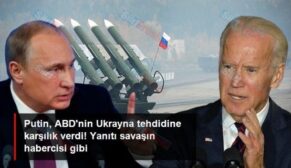 Putin, ABD'nin Ukrayna tehdidine karşılık verdi! Yanıtı savaşın habercisi gibi